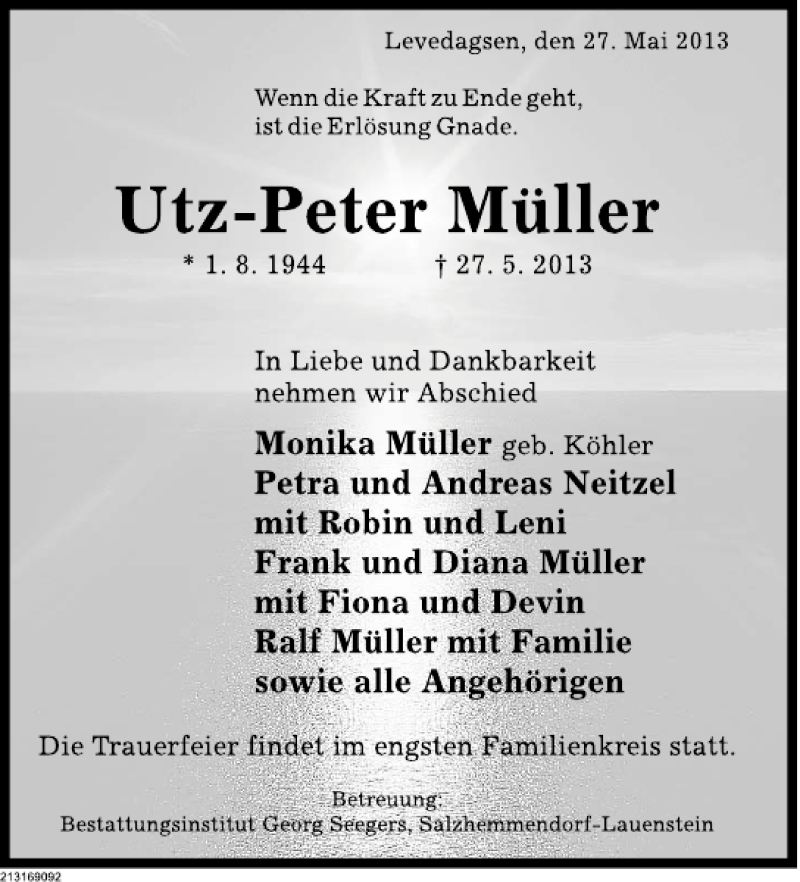 Levedagsen, den 27. Mai 2013

Wenn die Kraft zu Ende geht, ist die Erlösung Gnade.

Utz-Peter Müller

* 1. 8. 1944 † 27. 5. 2013

In Liebe und Dankbarkeit nehmen wir Abschied

Monika Müller geb. Köhler
Petra und Andreas Neitzel
mit Robin und Leni
Frank und Diana Müller
mit Fiona und Devin
Ralf Müller mit Familie
sowie alle Angehörigen

Die Trauerfeier findet im engsten Familienkreis statt.

Betreuung:
Bestattungsinstitut Georg Seegers, Salzhemmendorf-Lauenstein

213169092